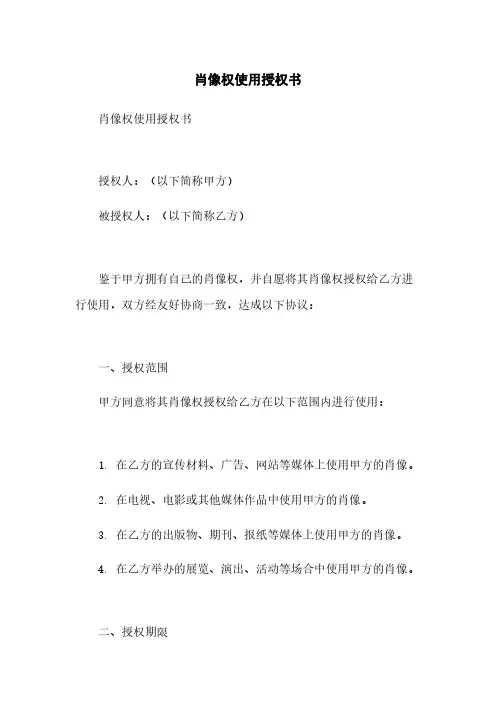 肖像权使用授权书

肖像权使用授权书

授权人：（以下简称甲方）

被授权人：（以下简称乙方）

鉴于甲方拥有自己的肖像权，并自愿将其肖像权授权给乙方进行使用，双方经友好协商一致，达成以下协议：

一、授权范围

甲方同意将其肖像权授权给乙方在以下范围内进行使用：

1. 在乙方的宣传材料、广告、网站等媒体上使用甲方的肖像。

2. 在电视、电影或其他媒体作品中使用甲方的肖像。

3. 在乙方的出版物、期刊、报纸等媒体上使用甲方的肖像。

4. 在乙方举办的展览、演出、活动等场合中使用甲方的肖像。

二、授权期限